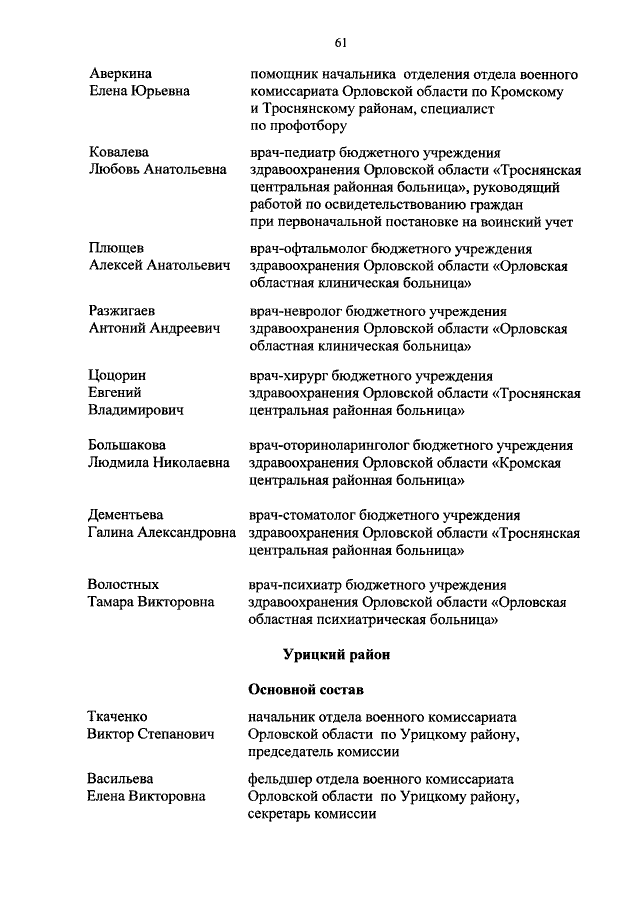 61

Аверкина Елена Юрьевна

помощник начальника отделения отдела военного комиссариата Орловской области по Кромскому и Троснянскому районам, специалист по профотбору

Ковалева Любовь Анатольевна

врач-педиатр бюджетного учреждения здравоохранения Орловской области «Троснянская центральная районная больница», руководящий работой по освидетельствованию граждан при первоначальной постановке на воинский учет

Плющев Алексей Анатольевич

врач-офтальмолог бюджетного учреждения здравоохранения Орловской области «Орловская областная клиническая больница»

Разжигаев Антоний Андреевич

врач-невролог бюджетного учреждения здравоохранения Орловской области «Орловская областная клиническая больница»

Цоцорин Евгений Владимирович

врач-хирург бюджетного учреждения здравоохранения Орловской области «Троснянская центральная районная больница»

Большакова Людмила Николаевна

врач-оториноларинголог бюджетного учреждения здравоохранения Орловской области «Кромская центральная районная больница»

Дементьева Галина Александровна

врач-стоматолог бюджетного учреждения здравоохранения Орловской области «Троснянская центральная районная больница»

Волостных Тамара Викторовна

врач-психиатр бюджетного учреждения здравоохранения Орловской области «Орловская областная психиатрическая больница»

Урицкий район

Основной состав

Ткаченко Виктор Степанович

начальник отдела военного комиссариата Орловской области по Урицкому району, председатель комиссии

Васильева Елена Викторовна

фельдшер отдела военного комиссариата Орловской области по Урицкому району, секретарь комиссии